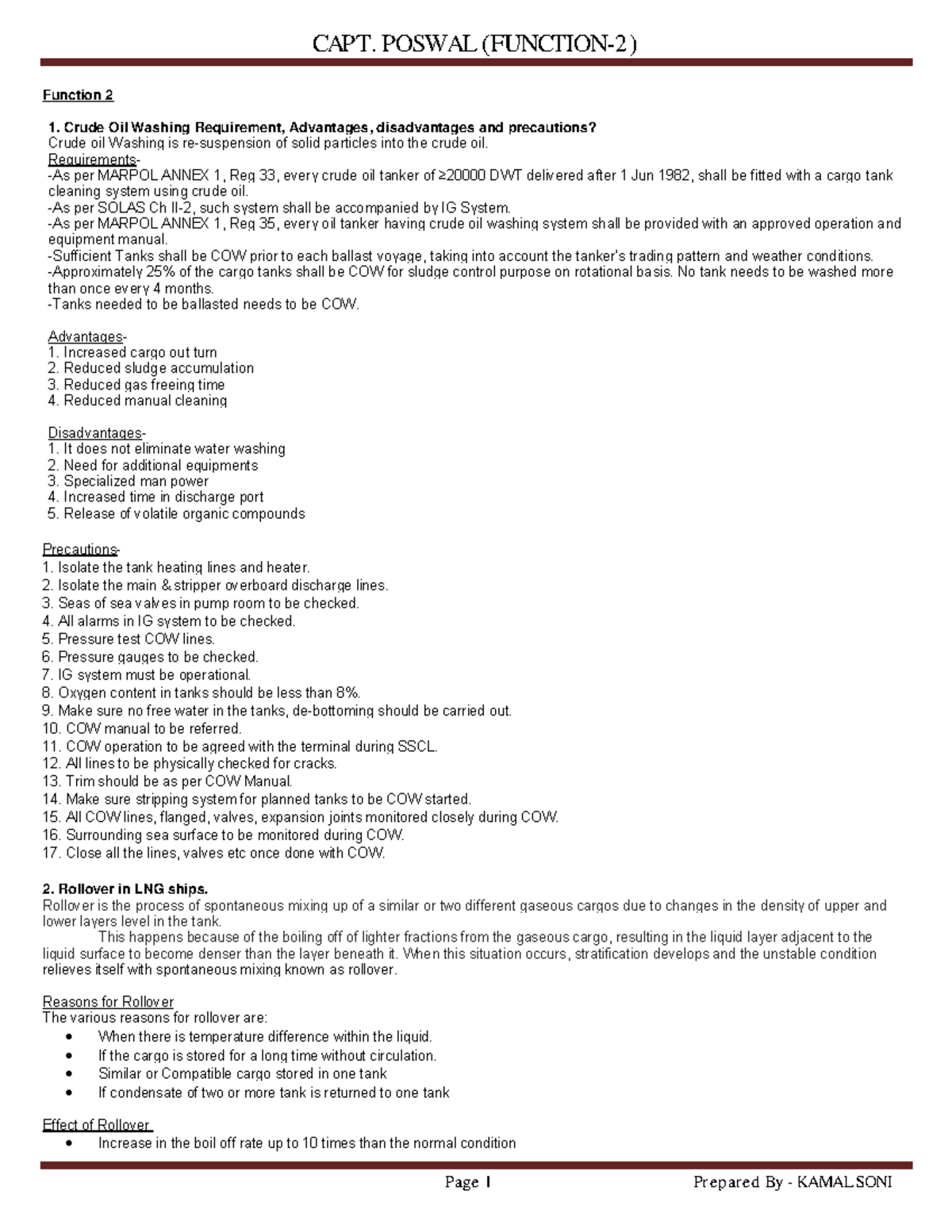 CAPT. POSWAL (FUNCTION-2)

Function 2

1. Crude Oil Washing Requirement, Advantages, disadvantages and precautions?
Crude oil Washing is re-suspension of solid particles into the crude oil.
Requirements-
-As per MARPOL ANNEX 1, Reg 33, every crude oil tanker of ≥20000 DWT delivered after 1 Jun 1982, shall be fitted with a cargo tank cleaning system using crude oil.
-As per SOLAS Ch II-2, such system shall be accompanied by IG System.
-As per MARPOL ANNEX 1, Reg 35, every oil tanker having crude oil washing system shall be provided with an approved operation and equipment manual.
-Sufficient Tanks shall be COW prior to each ballast voyage, taking into account the tanker's trading pattern and weather conditions.
-Approximately 25% of the cargo tanks shall be COW for sludge control purpose on rotational basis. No tank needs to be washed more than once every 4 months.
-Tanks needed to be ballasted needs to be COW.

Advantages-
1. Increased cargo out turn
2. Reduced sludge accumulation
3. Reduced gas freeing time
4. Reduced manual cleaning

Disadvantages-
1. It does not eliminate water washing
2. Need for additional equipments
3. Specialized man power
4. Increased time in discharge port
5. Release of volatile organic compounds

Precautions-
1. Isolate the tank heating lines and heater.
2. Isolate the main & stripper overboard discharge lines.
3. Seas of sea valves in pump room to be checked.
4. All alarms in IG system to be checked.
5. Pressure test COW lines.
6. Pressure gauges to be checked.
7. IG system must be operational.
8. Oxygen content in tanks should be less than 8%.
9. Make sure no free water in the tanks, de-bottoming should be carried out.
10. COW manual to be referred.
11. COW operation to be agreed with the terminal during SSCL.
12. All lines to be physically checked for cracks.
13. Trim should be as per COW Manual.
14. Make sure stripping system for planned tanks to be COW started.
15. All COW lines, flanged, valves, expansion joints monitored closely during COW.
16. Surrounding sea surface to be monitored during COW.
17. Close all the lines, valves etc once done with COW.

2. Rollover in LNG ships.
Rollover is the process of spontaneous mixing up of a similar or two different gaseous cargos due to changes in the density of upper and lower layers level in the tank.
This happens because of the boiling off of lighter fractions from the gaseous cargo, resulting in the liquid layer adjacent to the liquid surface to become denser than the layer beneath it. When this situation occurs, stratification develops and the unstable condition relieves itself with spontaneous mixing known as rollover.

Reasons for Rollover
The various reasons for rollover are:
• When there is temperature difference within the liquid.
• If the cargo is stored for a long time without circulation.
• Similar or Compatible cargo stored in one tank
• If condensate of two or more tank is returned to one tank

Effect of Rollover
• Increase in the boil off rate up to 10 times than the normal condition

Page 1 Prepared By - KAMAL SONI